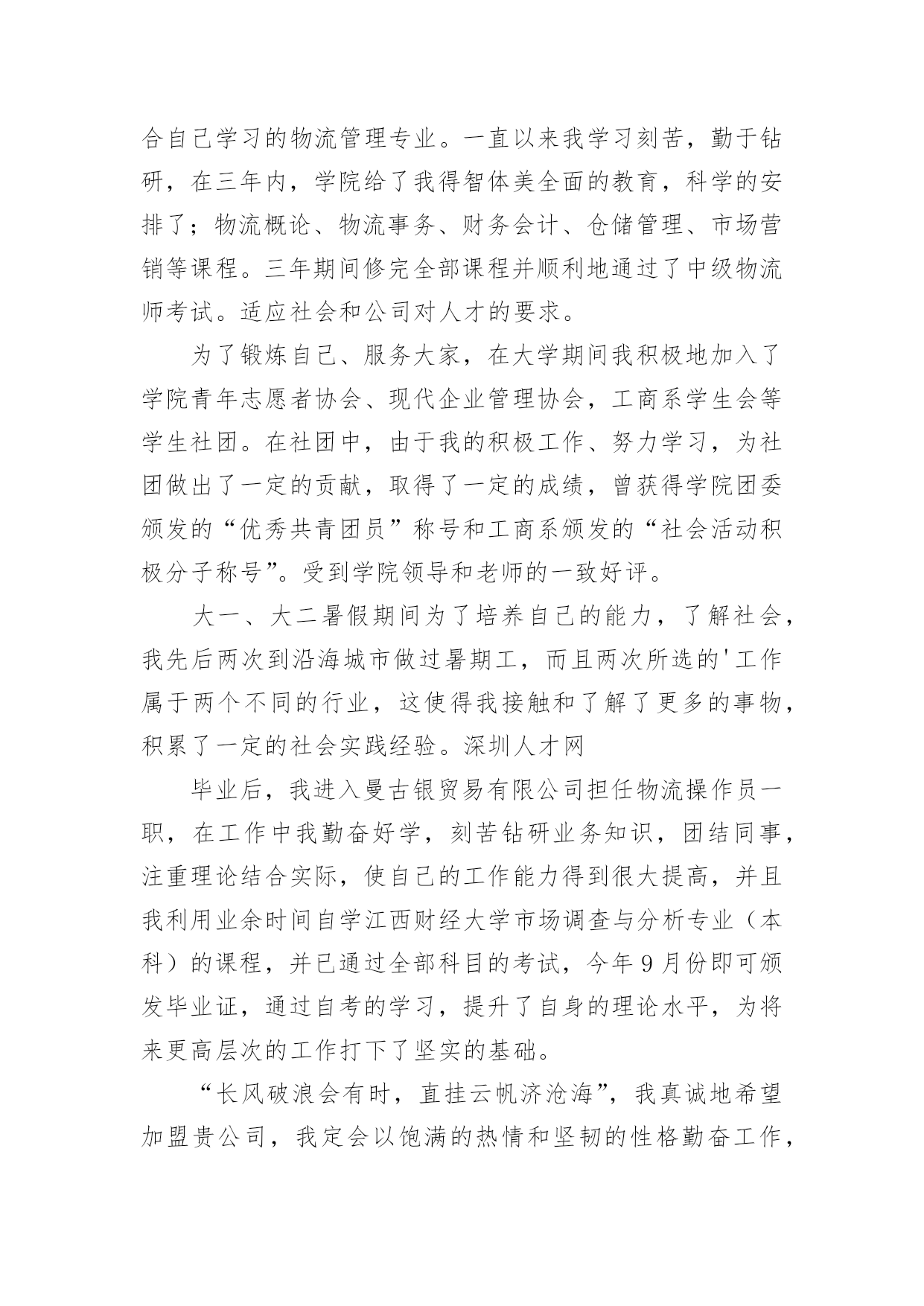 合自己学习的物流管理专业。一直以来我学习刻苦，勤于钻研，在三年内，学院给了我得智体美全面的教育，科学的安排了；物流概论、物流事务、财务会计、仓储管理、市场营销等课程。三年期间修完全部课程并顺利地通过了中级物流师考试。适应社会和公司对人才的要求。

为了锻炼自己、服务大家，在大学期间我积极地加入了学院青年志愿者协会、现代企业管理协会，工商系学生会等学生社团。在社团中，由于我的积极工作、努力学习，为社团做出了一定的贡献，取得了一定的成绩，曾获得学院团委颁发的“优秀共青团员”称号和工商系颁发的“社会活动积极分子称号”。受到学院领导和老师的一致好评。

大一、大二暑假期间为了培养自己的能力，了解社会，我先后两次到沿海城市做过暑期工，而且两次所选的'工作属于两个不同的行业，这使得我接触和了解了更多的事物，积累了一定的社会实践经验。深圳人才网

毕业后，我进入曼古银贸易有限公司担任物流操作员一职，在工作中我勤奋好学，刻苦钻研业务知识，团结同事，注重理论结合实际，使自己的工作能力得到很大提高，并且我利用业余时间自学江西财经大学市场调查与分析专业（本科）的课程，并已通过全部科目的考试，今年9月份即可颁发毕业证，通过自考的学习，提升了自身的理论水平，为将来更高层次的工作打下了坚实的基础。

“长风破浪会有时，直挂云帆济沧海”，我真诚地希望加盟贵公司，我定会以饱满的热情和坚韧的性格勤奋工作，